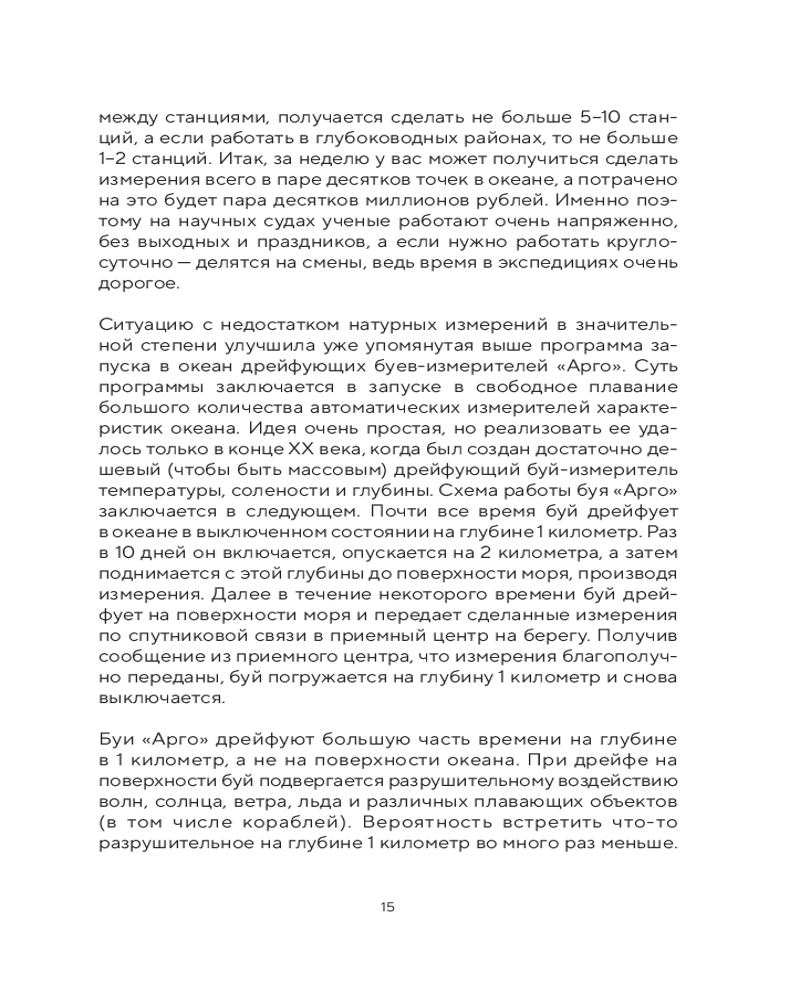 между станциями, получается сделать не больше 5–10 станций, а если работать в глубоководных районах, то не больше 1–2 станций. Итак, за неделю у вас может получиться сделать измерения всего в паре десятков точек в океане, а потрачено на это будет пара десятков миллионов рублей. Именно поэтому на научных судах ученые работают очень напряженно, без выходных и праздников, а если нужно работать круглосуточно — делятся на смены, ведь время в экспедициях очень дорогое.

Ситуацию с недостатком натурных измерений в значительной степени улучшила уже упомянутая выше программа запуска в океан дрейфующих буев-измерителей «Арго». Суть программы заключается в запуске в свободное плавание большого количества автоматических измерителей характеристик океана. Идея очень простая, но реализовать ее удалось только в конце XX века, когда был создан достаточно дешевый (чтобы быть массовым) дрейфующий буй-измеритель температуры, солености и глубины. Схема работы буя «Арго» заключается в следующем. Почти все время буй дрейфует в океане в выключенном состоянии на глубине 1 километр. Раз в 10 дней он включается, опускается на 2 километра, а затем поднимается с этой глубины до поверхности моря, производя измерения. Далее в течение некоторого времени буй дрейфует на поверхности моря и передает сделанные измерения по спутниковой связи в приемный центр на берегу. Получив сообщение из приемного центра, что измерения благополучно переданы, буй погружается на глубину 1 километр и снова выключается.

Буи «Арго» дрейфуют большую часть времени на глубине в 1 километр, а не на поверхности океана. При дрейфе на поверхности буй подвергается разрушительному воздействию волн, солнца, ветра, льда и различных плавающих объектов (в том числе кораблей). Вероятность встретить что-то разрушительное на глубине 1 километр во много раз меньше.

15